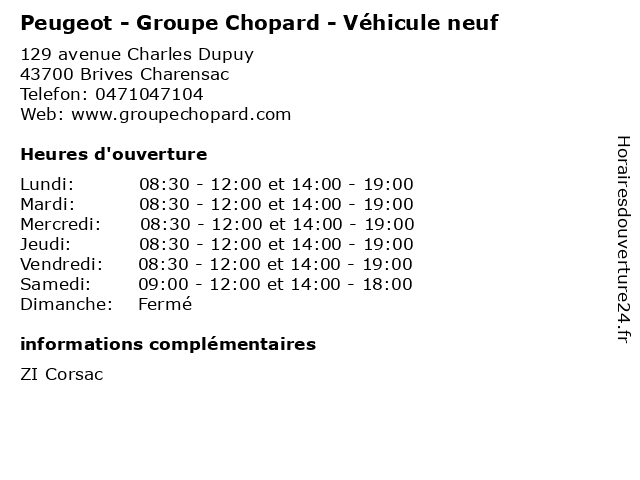 Peugeot - Groupe Chopard - Véhicule neuf

129 avenue Charles Dupuy
43700 Brives Charensac
Telefon: 0471047104
Web: www.groupechopard.com

Heures d'ouverture

Lundi: 08:30 - 12:00 et 14:00 - 19:00
Mardi: 08:30 - 12:00 et 14:00 - 19:00
Mercredi: 08:30 - 12:00 et 14:00 - 19:00
Jeudi: 08:30 - 12:00 et 14:00 - 19:00
Vendredi: 08:30 - 12:00 et 14:00 - 19:00
Samedi: 09:00 - 12:00 et 14:00 - 18:00
Dimanche: Fermé

informations complémentaires

ZI Corsac

Horairesdouverture24.fr